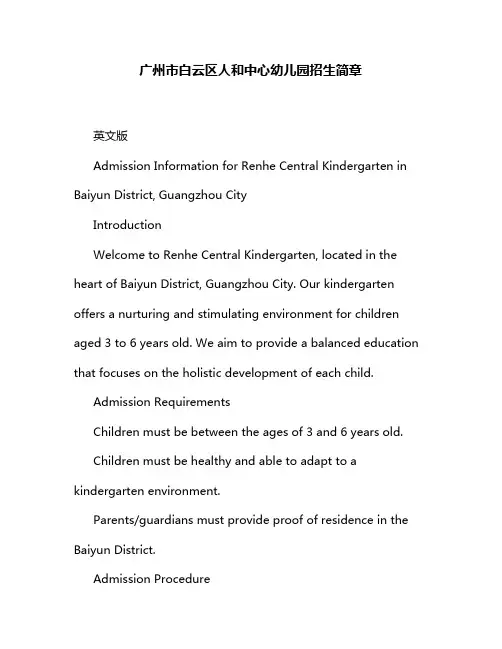 广州市白云区人和中心幼儿园招生简章

英文版

Admission Information for Renhe Central Kindergarten in Baiyun District, Guangzhou City

Introduction

Welcome to Renhe Central Kindergarten, located in the heart of Baiyun District, Guangzhou City. Our kindergarten offers a nurturing and stimulating environment for children aged 3 to 6 years old. We aim to provide a balanced education that focuses on the holistic development of each child.

Admission Requirements

Children must be between the ages of 3 and 6 years old.

Children must be healthy and able to adapt to a kindergarten environment.

Parents/guardians must provide proof of residence in the Baiyun District.

Admission Procedure